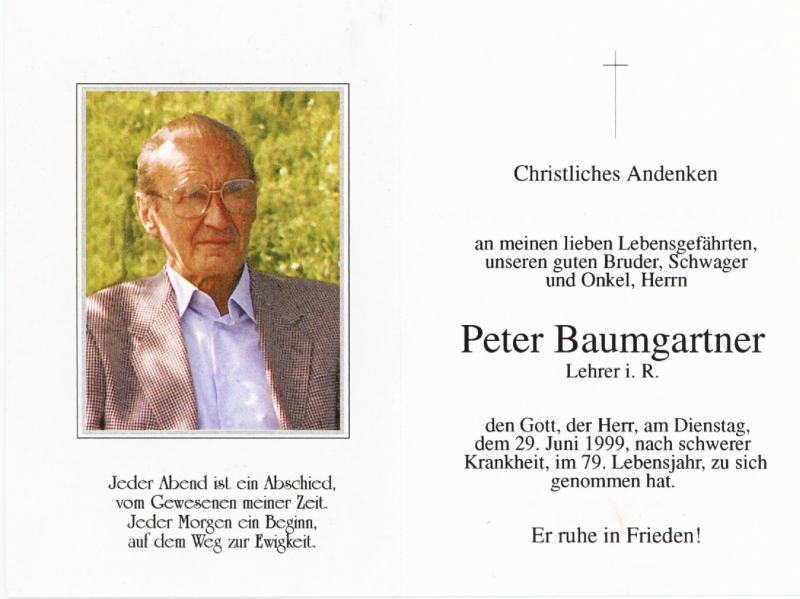 Jeder Abend ist ein Abschied,
vom Gewesenen meiner Zeit.
Jeder Morgen ein Beginn,
auf dem Weg zur Ewigkeit.

Christliches Andenken

an meinen lieben Lebensgefährten,
unseren guten Bruder, Schwager
und Onkel, Herrn

Peter Baumgartner
Lehrer i. R.

den Gott, der Herr, am Dienstag, dem 29. Juni 1999, nach schwerer Krankheit, im 79. Lebensjahr, zu sich genommen hat.

Er ruhe in Frieden!